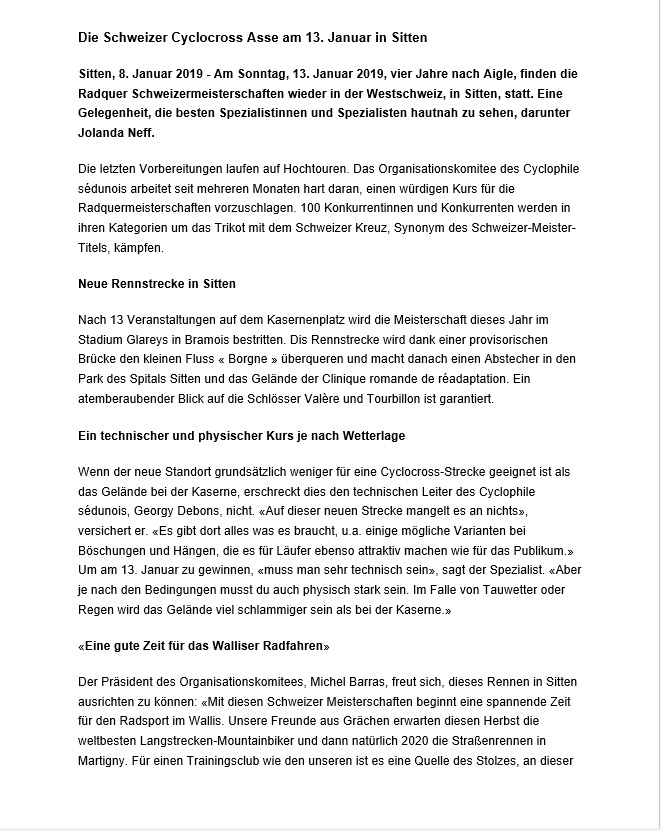 Die Schweizer Cyclocross Asse am 13. Januar in Sitten

Sitten, 8. Januar 2019 - Am Sonntag, 13. Januar 2019, vier Jahre nach Aigle, finden die Radquer Schweizermeisterschaften wieder in der Westschweiz, in Sitten, statt. Eine Gelegenheit, die besten Spezialistinnen und Spezialisten hautnah zu sehen, darunter Jolanda Neff.

Die letzten Vorbereitungen laufen auf Hochtouren. Das Organisationskomitee des Cyclophile sédunois arbeitet seit mehreren Monaten hart daran, einen würdigen Kurs für die Radquermeisterschaften vorzuschlagen. 100 Konkurrentinnen und Konkurrenten werden in ihren Kategorien um das Trikot mit dem Schweizer Kreuz, Synonym des Schweizer-Meister-Titels, kämpfen.

Neue Rennstrecke in Sitten

Nach 13 Veranstaltungen auf dem Kasernenplatz wird die Meisterschaft dieses Jahr im Stadium Glareys in Bramois bestritten. Dis Rennstrecke wird dank einer provisorischen Brücke den kleinen Fluss « Borgne » überqueren und macht danach einen Abstecher in den Park des Spitals Sitten und das Gelände der Clinique romande de réadaptation. Ein atemberaubender Blick auf die Schlösser Valère und Tourbillon ist garantiert.

Ein technischer und physischer Kurs je nach Wetterlage

Wenn der neue Standort grundsätzlich weniger für eine Cyclocross-Strecke geeignet ist als das Gelände bei der Kaserne, erschreckt dies den technischen Leiter des Cyclophile sédunois, Georgy Debons, nicht. «Auf dieser neuen Strecke mangelt es an nichts», versichert er. «Es gibt dort alles was es braucht, u.a. einige mögliche Varianten bei Böschungen und Hängen, die es für Läufer ebenso attraktiv machen wie für das Publikum.» Um am 13. Januar zu gewinnen, «muss man sehr technisch sein», sagt der Spezialist. «Aber je nach den Bedingungen musst du auch physisch stark sein. Im Falle von Tauwetter oder Regen wird das Gelände viel schlammiger sein als bei der Kaserne.»

«Eine gute Zeit für das Walliser Radfahren»

Der Präsident des Organisationskomitees, Michel Barras, freut sich, dieses Rennen in Sitten ausrichten zu können: «Mit diesen Schweizer Meisterschaften beginnt eine spannende Zeit für den Radsport im Wallis. Unsere Freunde aus Grächen erwarten diesen Herbst die weltbesten Langstrecken-Mountainbiker und dann natürlich 2020 die Straßenrennen in Martigny. Für einen Trainingsclub wie den unseren ist es eine Quelle des Stolzes, an dieser